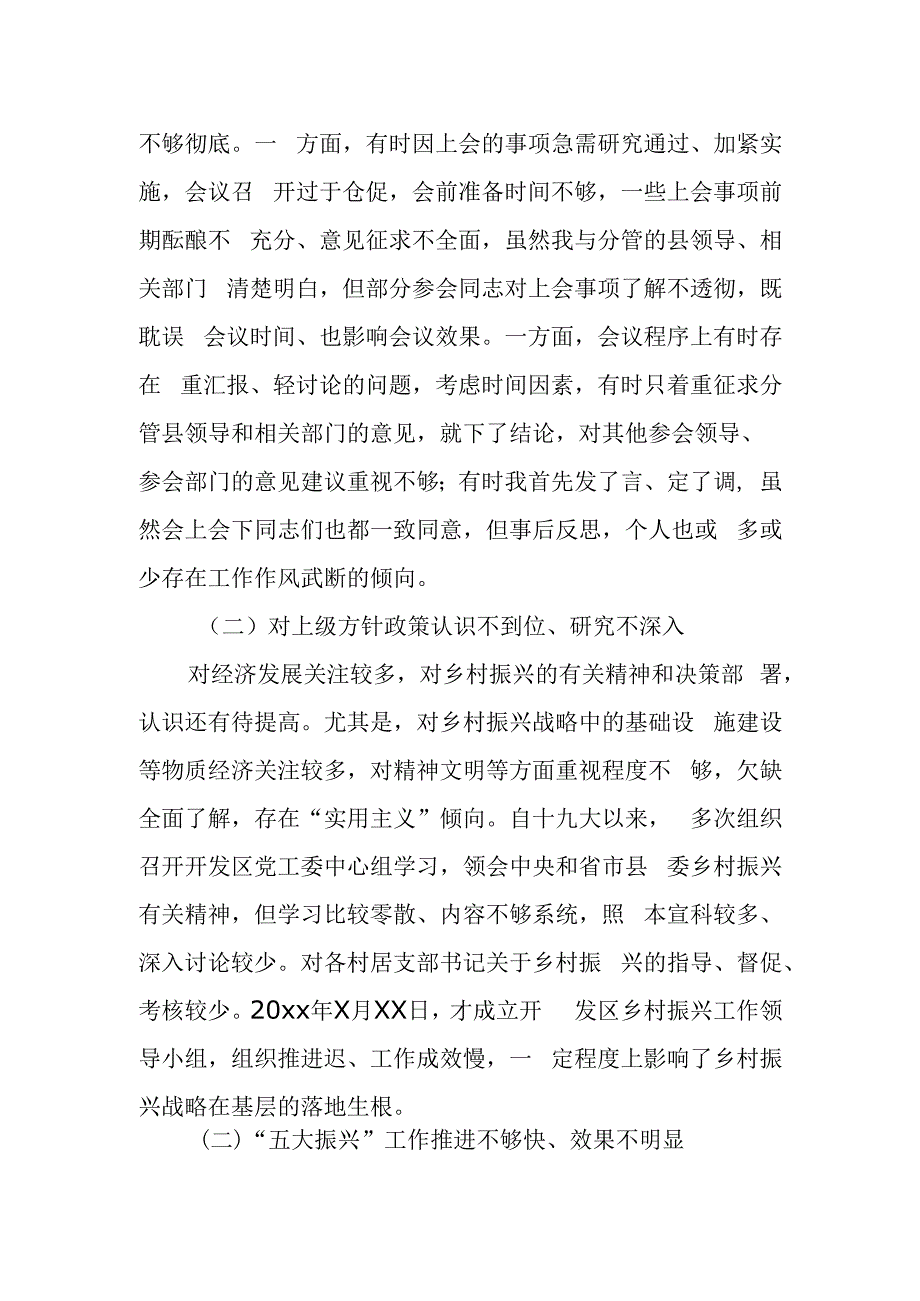 不够彻底。一 方面，有时因上会的事项急需研究通过、加紧实施，会议召 开过于仓促，会前准备时间不够，一些上会事项前期酝酿不 充分、意见征求不全面，虽然我与分管的县领导、相关部门 清楚明白，但部分参会同志对上会事项了解不透彻，既耽误 会议时间、也影响会议效果。一方面，会议程序上有时存在 重汇报、轻讨论的问题，考虑时间因素，有时只着重征求分管县领导和相关部门的意见，就下了结论，对其他参会领导、参会部门的意见建议重视不够；有时我首先发了言、定了调，虽然会上会下同志们也都一致同意，但事后反思，个人也或 多或少存在工作作风武断的倾向。

（二）对上级方针政策认识不到位、研究不深入

对经济发展关注较多，对乡村振兴的有关精神和决策部 署，认识还有待提高。尤其是，对乡村振兴战略中的基础设 施建设等物质经济关注较多，对精神文明等方面重视程度不 够，欠缺全面了解，存在“实用主义”倾向。自十九大以来， 多次组织召开开发区党工委中心组学习，领会中央和省市县 委乡村振兴有关精神，但学习比较零散、内容不够系统，照 本宣科较多、深入讨论较少。对各村居支部书记关于乡村振 兴的指导、督促、考核较少。20xx年X月XX日，才成立开 发区乡村振兴工作领导小组，组织推进迟、工作成效慢，一 定程度上影响了乡村振兴战略在基层的落地生根。

(二)“五大振兴”工作推进不够快、效果不明显